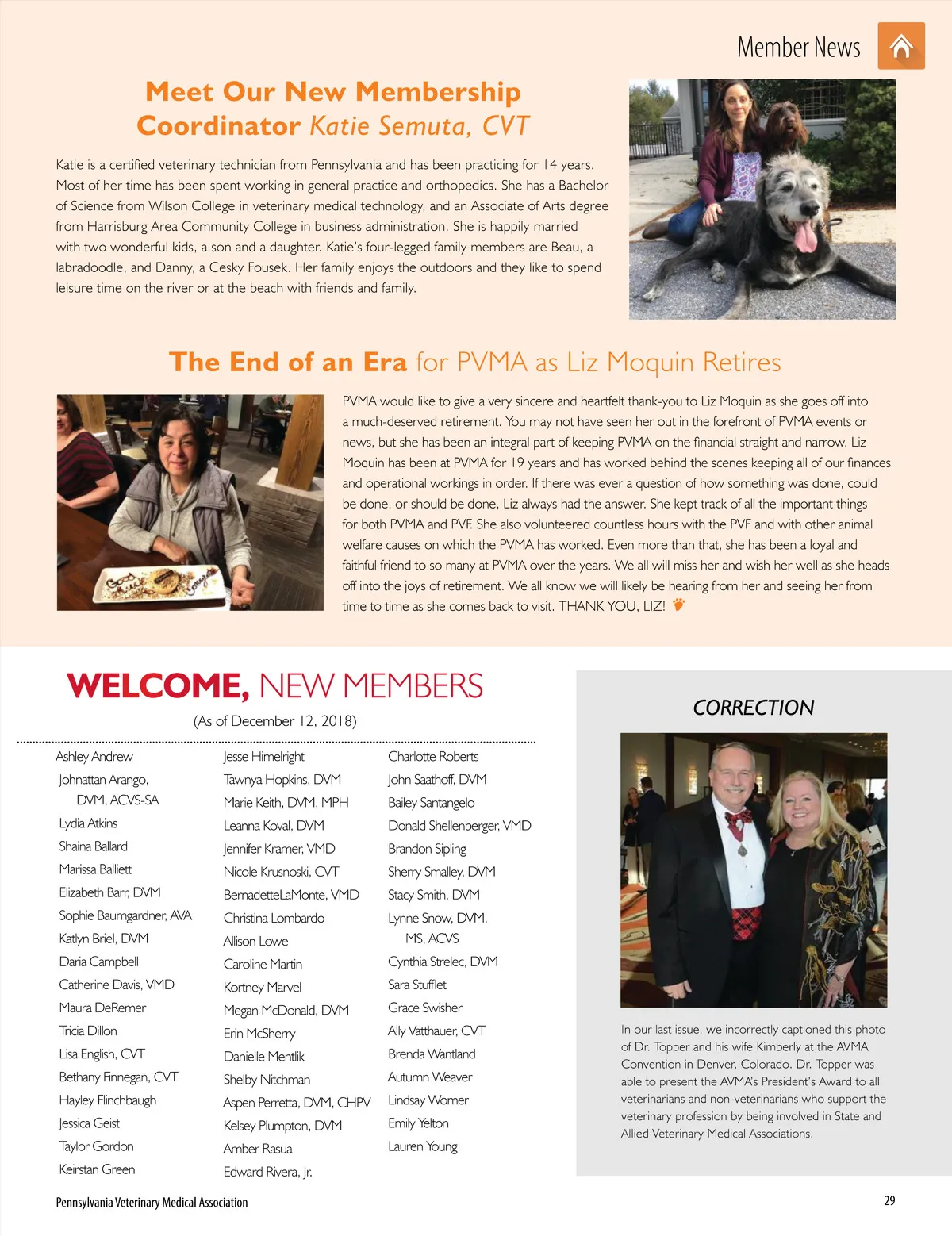 Member News

Meet Our New Membership Coordinator Katie Semuta, CVT

Katie is a certified veterinary technician from Pennsylvania and has been practicing for 14 years. Most of her time has been spent working in general practice and orthopedics. She has a Bachelor of Science from Wilson College in veterinary medical technology, and an Associate of Arts degree from Harrisburg Area Community College in business administration. She is happily married with two wonderful kids, a son and a daughter. Katie's four-legged family members are Beau, a labradoodle, and Danny, a Cesky Fousek. Her family enjoys the outdoors and they like to spend leisure time on the river or at the beach with friends and family.

The End of an Era for PVMA as Liz Moquin Retires

PVMA would like to give a very sincere and heartfelt thank-you to Liz Moquin as she goes off into a much-deserved retirement. You may not have seen her out in the forefront of PVMA events or news, but she has been an integral part of keeping PVMA on the financial straight and narrow. Liz Moquin has been at PVMA for 19 years and has worked behind the scenes keeping all of our finances and operational workings in order. If there was ever a question of how something was done, could be done, or should be done, Liz always had the answer. She kept track of all the important things for both PVMA and PVF. She also volunteered countless hours with the PVF and with other animal welfare causes on which the PVMA has worked. Even more than that, she has been a loyal and faithful friend to so many at PVMA over the years. We all will miss her and wish her well as she heads off into the joys of retirement. We all know we will likely be hearing from her and seeing her from time to time as she comes back to visit. THANK YOU, LIZ!

WELCOME, NEW MEMBERS
(As of December 12, 2018)

Ashley Andrew
Johnattan Arango, DVM, ACVS-SA
Lydia Atkins
Shaina Ballard
Marissa Balliett
Elizabeth Barr, DVM
Sophie Baumgardner, AVA
Katlyn Briel, DVM
Daria Campbell
Catherine Davis, VMD
Maura DeRemer
Tricia Dillon
Lisa English, CVT
Bethany Finnegan, CVT
Hayley Flinchbaugh
Jessica Geist
Taylor Gordon
Keirstan Green

Jesse Himelright
Tawnya Hopkins, DVM
Marie Keith, DVM, MPH
Leanna Koval, DVM
Jennifer Kramer, VMD
Nicole Krusnoski, CVT
BernadetteLaMonte, VMD
Christina Lombardo
Allison Lowe
Caroline Martin
Kortney Marvel
Megan McDonald, DVM
Erin McSherry
Danielle Mentlik
Shelby Nitchman
Aspen Perretta, DVM, CHPV
Kelsey Plumpton, DVM
Amber Rasua
Edward Rivera, Jr.

Charlotte Roberts
John Saathoff, DVM
Bailey Santangelo
Donald Shellenberger, VMD
Brandon Sipling
Sherry Smalley, DVM
Stacy Smith, DVM
Lynne Snow, DVM, MS, ACVS
Cynthia Strelec, DVM
Sara Stufflet
Grace Swisher
Ally Vatthauer, CVT
Brenda Wantland
Autumn Weaver
Lindsay Womer
Emily Yelton
Lauren Young

CORRECTION

In our last issue, we incorrectly captioned this photo of Dr. Topper and his wife Kimberly at the AVMA Convention in Denver, Colorado. Dr. Topper was able to present the AVMA's President's Award to all veterinarians and non-veterinarians who support the veterinary profession by being involved in State and Allied Veterinary Medical Associations.

Pennsylvania Veterinary Medical Association
29